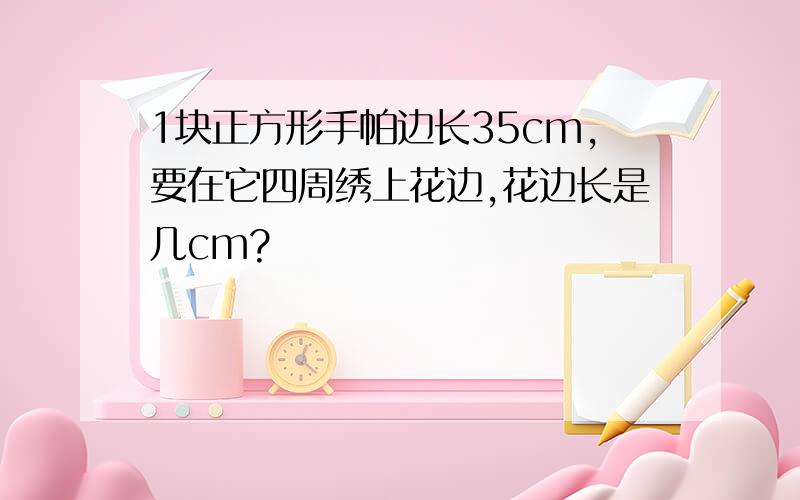 1块正方形手帕边长35cm,要在它四周绣上花边,花边长是几cm?